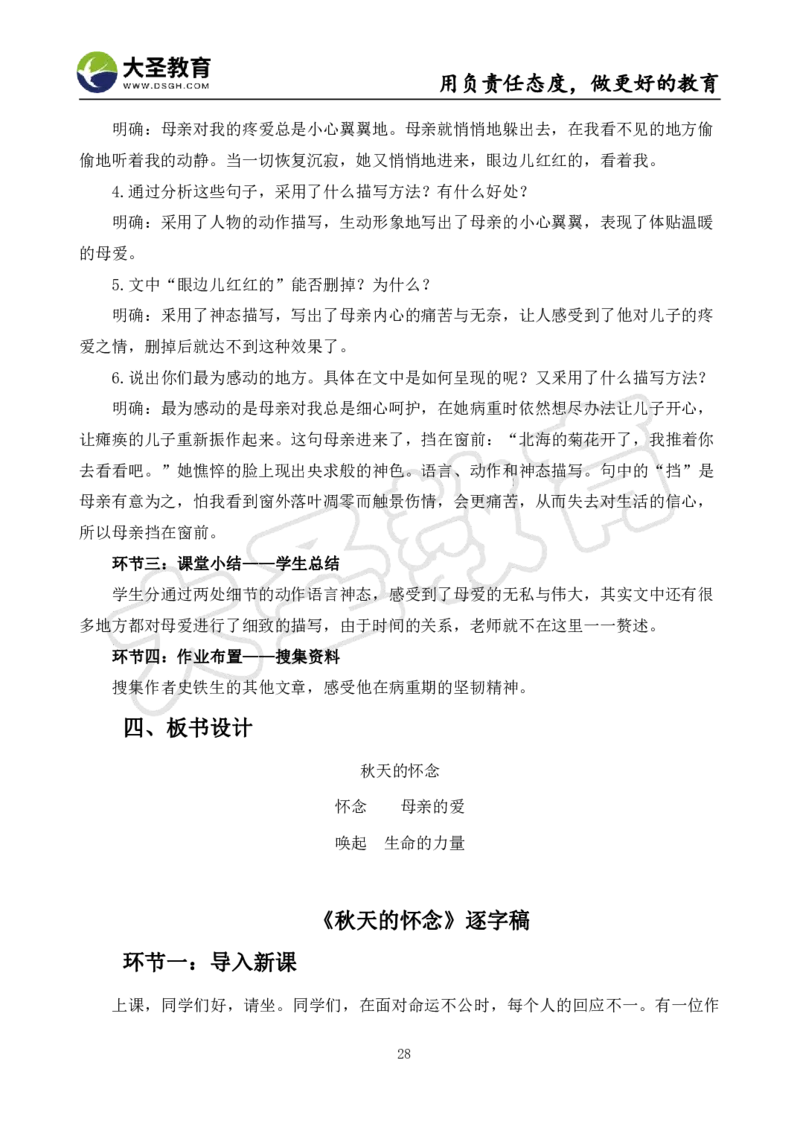 大圣教育
WWW.DSGH.COM
用负责任态度，做更好的教育

明确：母亲对我的疼爱总是小心翼翼地。母亲就悄悄地躲出去，在我看不见的地方偷偷地听着我的动静。当一切恢复沉寂，她又悄悄地进来，眼边儿红红的，看着我。

4.通过分析这些句子，采用了什么描写方法？有什么好处？

明确：采用了人物的动作描写，生动形象地写出了母亲的小心翼翼，表现了体贴温暖的母爱。

5.文中“眼边儿红红的”能否删掉？为什么？

明确：采用了神态描写，写出了母亲内心的痛苦与无奈，让人感受到了他对儿子的疼爱之情，删掉后就达不到这种效果了。

6.说出你们最为感动的地方。具体在文中是如何呈现的呢？又采用了什么描写方法？

明确：最为感动的是母亲对我总是细心呵护，在她病重时依然想尽办法让儿子开心，让瘫痪的儿子重新振作起来。这句母亲进来了，挡在窗前：“北海的菊花开了，我推着你去看看吧。”她憔悴的脸上现出央求般的神色。语言、动作和神态描写。句中的“挡”是母亲有意为之，怕我看到窗外落叶凋零而触景伤情，会更痛苦，从而失去对生活的信心，所以母亲挡在窗前。

环节三：课堂小结——学生总结

学生分通过两处细节的动作语言神态，感受到了母爱的无私与伟大，其实文中还有很多地方都对母爱进行了细致的描写，由于时间的关系，老师就不在这里一一赘述。

环节四：作业布置——搜集资料

搜集作者史铁生的其他文章，感受他在病重期的坚韧精神。

四、板书设计

秋天的怀念

怀念　　母亲的爱

唤起　生命的力量

《秋天的怀念》逐字稿

环节一：导入新课

上课，同学们好，请坐。同学们，在面对命运不公时，每个人的回应不一。有一位作

28